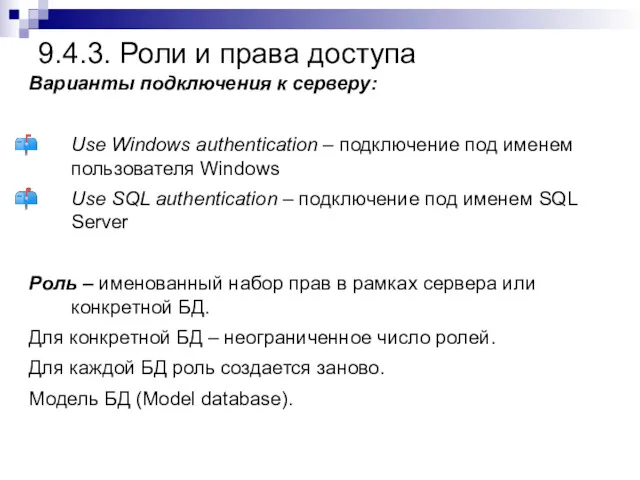 9.4.3. Роли и права доступа

Варианты подключения к серверу:

Use Windows authentication – подключение под именем пользователя Windows

Use SQL authentication – подключение под именем SQL Server

Роль – именованный набор прав в рамках сервера или конкретной БД.

Для конкретной БД – неограниченное число ролей.

Для каждой БД роль создается заново.

Модель БД (Model database).